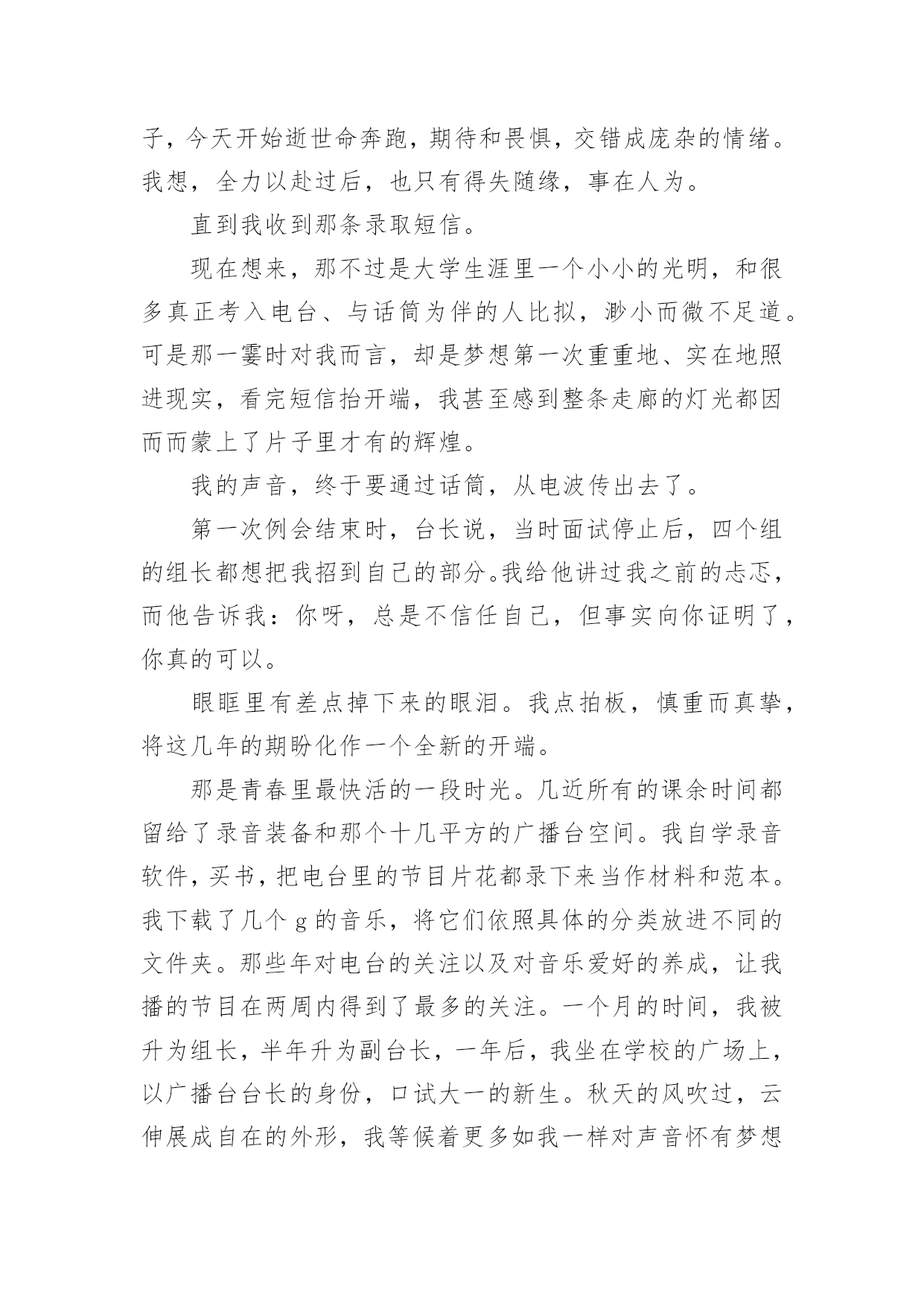 子，今天开始逝世命奔跑，期待和畏惧，交错成庞杂的情绪。我想，全力以赴过后，也只有得失随缘，事在人为。

直到我收到那条录取短信。

现在想来，那不过是大学生涯里一个小小的光明，和很多真正考入电台、与话筒为伴的人比拟，渺小而微不足道。可是那一霎时对我而言，却是梦想第一次重重地、实在地照进现实，看完短信抬开端，我甚至感到整条走廊的灯光都因而而蒙上了片子里才有的辉煌。

我的声音，终于要通过话筒，从电波传出去了。

第一次例会结束时，台长说，当时面试停止后，四个组的组长都想把我招到自己的部分。我给他讲过我之前的忐忑，而他告诉我：你呀，总是不信任自己，但事实向你证明了，你真的可以。

眼眶里有差点掉下来的眼泪。我点拍板，慎重而真挚，将这几年的期盼化作一个全新的开端。

那是青春里最快活的一段时光。几近所有的课余时间都留给了录音装备和那个十几平方的广播台空间。我自学录音软件，买书，把电台里的节目片花都录下来当作材料和范本。我下载了几个 g 的音乐，将它们依照具体的分类放进不同的文件夹。那些年对电台的关注以及对音乐爱好的养成，让我播的节目在两周内得到了最多的关注。一个月的时间，我被升为组长，半年升为副台长，一年后，我坐在学校的广场上，以广播台台长的身份，口试大一的新生。秋天的风吹过，云伸展成自在的外形，我等候着更多如我一样对声音怀有梦想